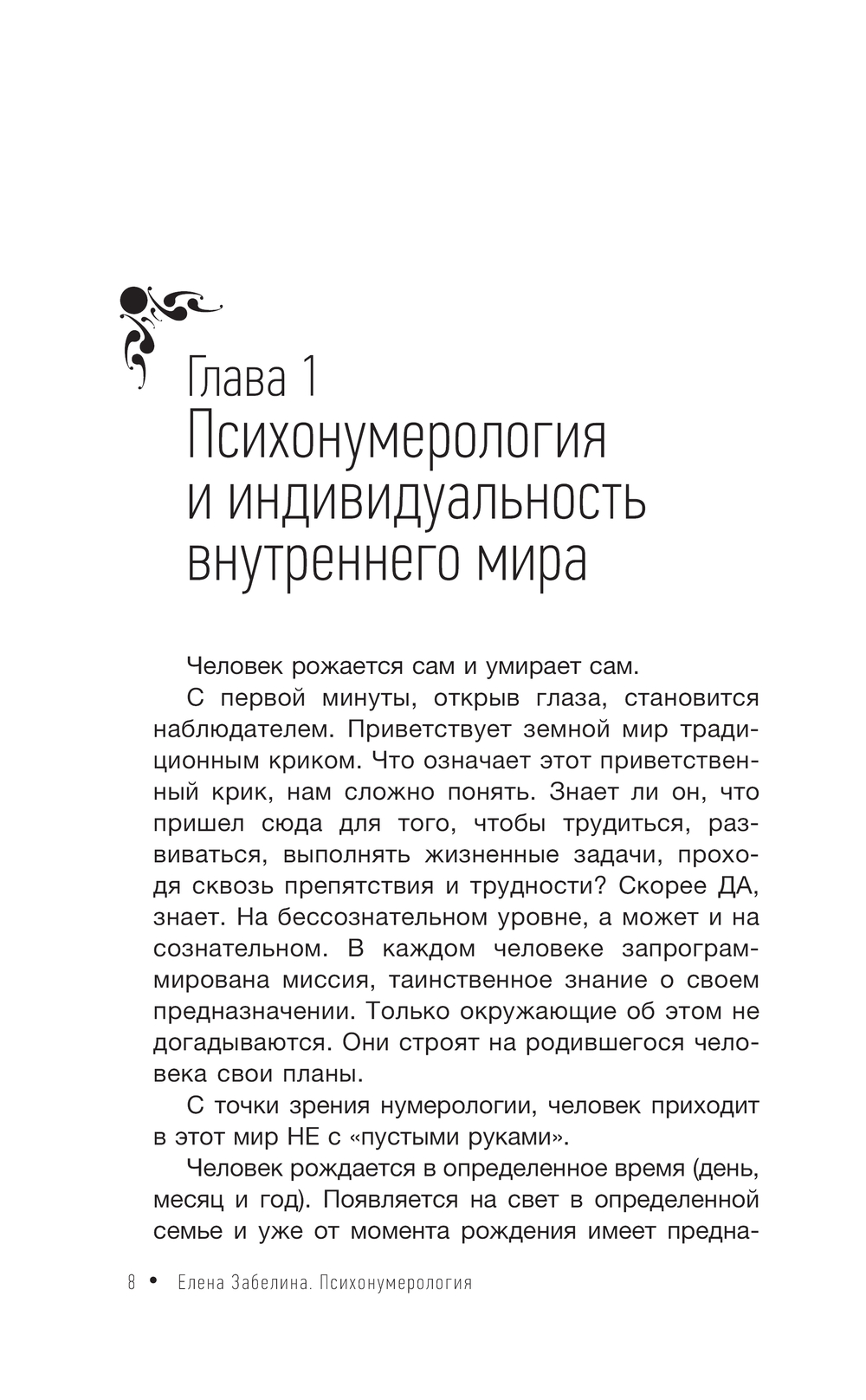 Глава 1
Психонумерология и индивидуальность внутреннего мира

Человек рожается сам и умирает сам.

С первой минуты, открыв глаза, становится наблюдателем. Приветствует земной мир традиционным криком. Что означает этот приветственный крик, нам сложно понять. Знает ли он, что пришел сюда для того, чтобы трудиться, развиваться, выполнять жизненные задачи, проходя сквозь препятствия и трудности? Скорее ДА, знает. На бессознательном уровне, а может и на сознательном. В каждом человеке запрограммирована миссия, таинственное знание о своем предназначении. Только окружающие об этом не догадываются. Они строят на родившегося человека свои планы.

С точки зрения нумерологии, человек приходит в этот мир НЕ с «пустыми руками».

Человек рождается в определенное время (день, месяц и год). Появляется на свет в определенной семье и уже от момента рождения имеет предна-

8 • Елена Забелина. Психонумерология